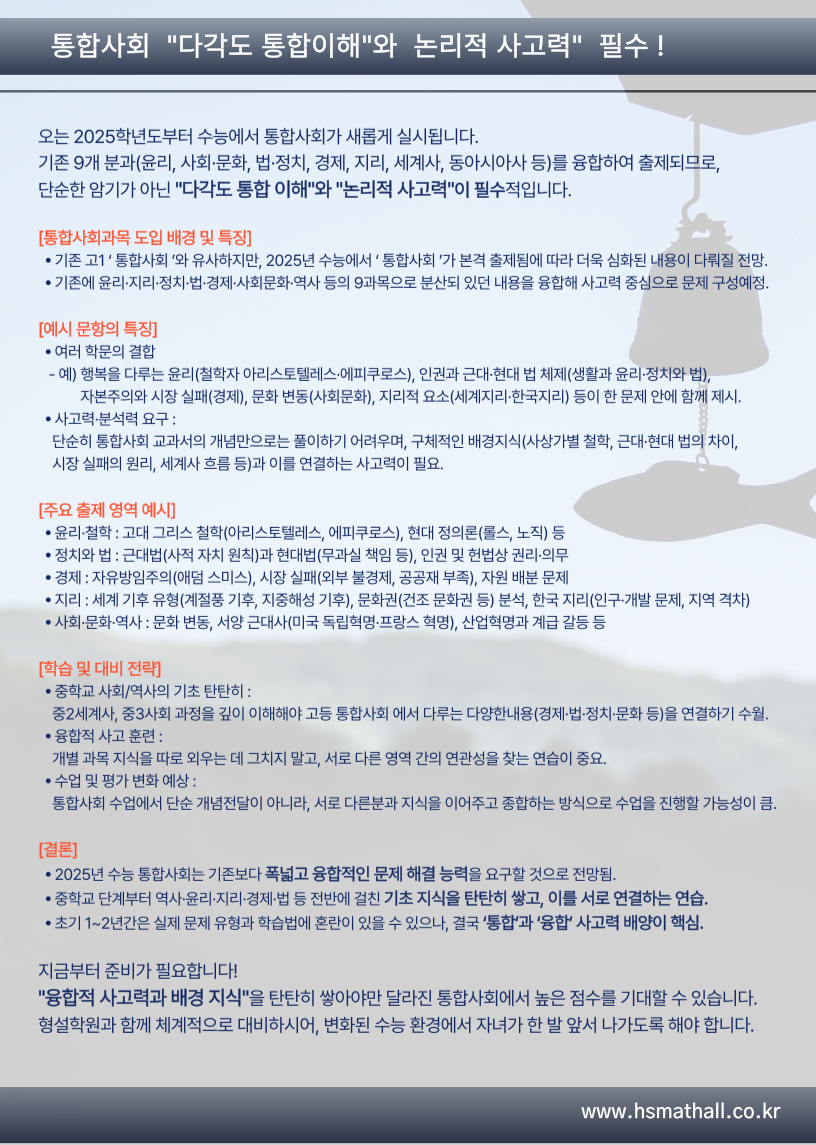 통합사회 "다각도 통합이해"와 논리적 사고력" 필수 !

오는 2025학년도부터 수능에서 통합사회가 새롭게 실시됩니다.
기존 9개 분과(윤리, 사회·문화, 법·정치, 경제, 지리, 세계사, 동아시아사 등)를 융합하여 출제되므로,
단순한 암기가 아닌 "다각도 통합 이해"와 "논리적 사고력"이 필수적입니다.

[통합사회과목 도입 배경 및 특징]
• 기존 고1 ' 통합사회 '와 유사하지만, 2025년 수능에서 ' 통합사회 '가 본격 출제됨에 따라 더욱 심화된 내용이 다뤄질 전망.
• 기존에 윤리·지리·정치·법·경제·사회문화·역사 등의 9과목으로 분산되 있던 내용을 융합해 사고력 중심으로 문제 구성예정.

[예시 문항의 특징]
• 여러 학문의 결합
- 예) 행복을 다루는 윤리(철학자 아리스토텔레스·에피쿠로스), 인권과 근대·현대 법 체제(생활과 윤리·정치와 법), 자본주의와 시장 실패(경제), 문화 변동(사회문화), 지리적 요소(세계지리·한국지리) 등이 한 문제 안에 함께 제시.
• 사고력·분석력 요구 :
단순히 통합사회 교과서의 개념만으로는 풀이하기 어려우며, 구체적인 배경지식(사상가별 철학, 근대·현대 법의 차이, 시장 실패의 원리, 세계사 흐름 등)과 이를 연결하는 사고력이 필요.

[주요 출제 영역 예시]
• 윤리·철학 : 고대 그리스 철학(아리스토텔레스, 에피쿠로스), 현대 정의론(롤스, 노직) 등
• 정치와 법 : 근대법(사적 자치 원칙)과 현대법(무과실 책임 등), 인권 및 헌법상 권리·의무
• 경제 : 자유방임주의(애덤 스미스), 시장 실패(외부 불경제, 공공재 부족), 자원 배분 문제
• 지리 : 세계 기후 유형(계절풍 기후, 지중해성 기후), 문화권(건조 문화권 등) 분석, 한국 지리(인구·개발 문제, 지역 격차)
• 사회·문화·역사 : 문화 변동, 서양 근대사(미국 독립혁명·프랑스 혁명), 산업혁명과 계급 갈등 등

[학습 및 대비 전략]
• 중학교 사회/역사의 기초 탄탄히 :
중2세계사, 중3사회 과정을 깊이 이해해야 고등 통합사회 에서 다루는 다양한내용(경제·법·정치·문화 등)을 연결하기 수월.
• 융합적 사고 훈련 :
개별 과목 지식을 따로 외우는 데 그치지 말고, 서로 다른 영역 간의 연관성을 찾는 연습이 중요.
• 수업 및 평가 변화 예상 :
통합사회 수업에서 단순 개념전달이 아니라, 서로 다른분과 지식을 이어주고 종합하는 방식으로 수업을 진행할 가능성이 큼.

[결론]
• 2025년 수능 통합사회는 기존보다 폭넓고 융합적인 문제 해결 능력을 요구할 것으로 전망됨.
• 중학교 단계부터 역사·윤리·지리·경제·법 등 전반에 걸친 기초 지식을 탄탄히 쌓고, 이를 서로 연결하는 연습.
• 초기 1~2년간은 실제 문제 유형과 학습법에 혼란이 있을 수 있으나, 결국 '통합'과 '융합' 사고력 배양이 핵심.

지금부터 준비가 필요합니다!
"융합적 사고력과 배경 지식"을 탄탄히 쌓아야만 달라진 통합사회에서 높은 점수를 기대할 수 있습니다.
형설학원과 함께 체계적으로 대비하시어, 변화된 수능 환경에서 자녀가 한 발 앞서 나가도록 해야 합니다.

www.hsmathall.co.kr